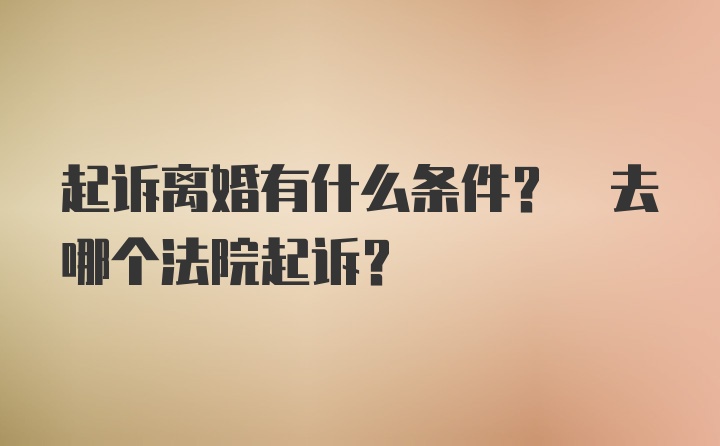 起诉离婚有什么条件？ 去哪个法院起诉？